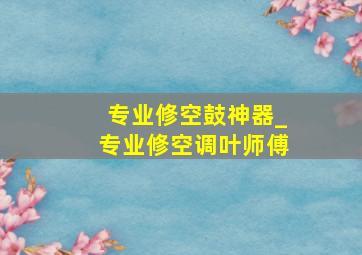 专业修空鼓神器_
专业修空调叶师傅